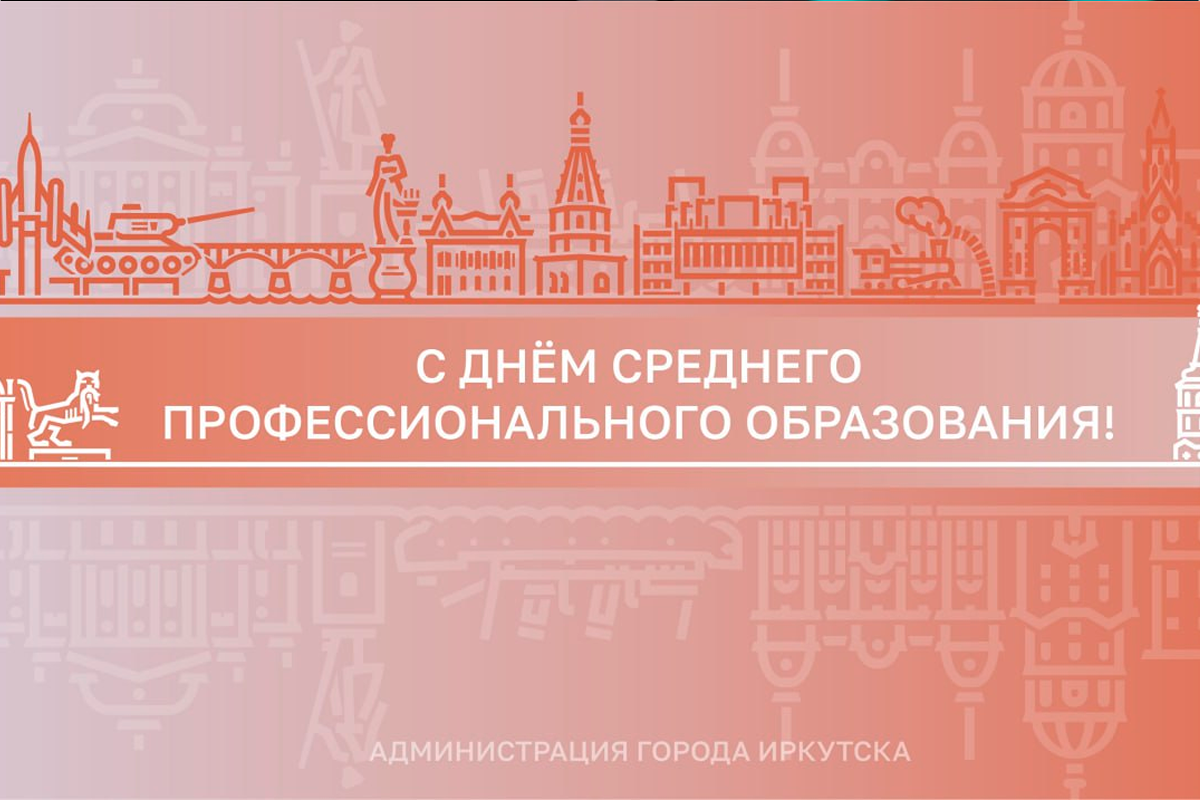 С ДНЁМ СРЕДНЕГО ПРОФЕССИОНАЛЬНОГО ОБРАЗОВАНИЯ!

АДМИНИСТРАЦИЯ ГОРОДА ИРКУТСКА